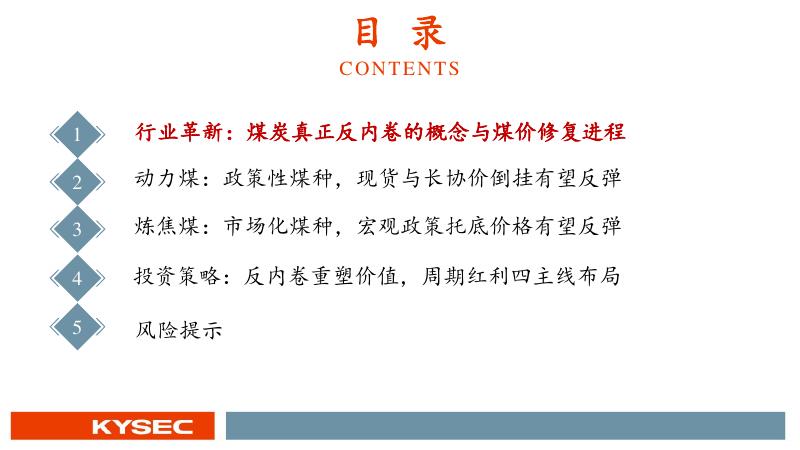 目 录
CONTENTS

1 行业革新：煤炭真正反内卷的概念与煤价修复进程

2 动力煤：政策性煤种，现货与长协价倒挂有望反弹

3 炼焦煤：市场化煤种，宏观政策托底价格有望反弹

4 投资策略：反内卷重塑价值，周期红利四主线布局

5 风险提示

KYSEC